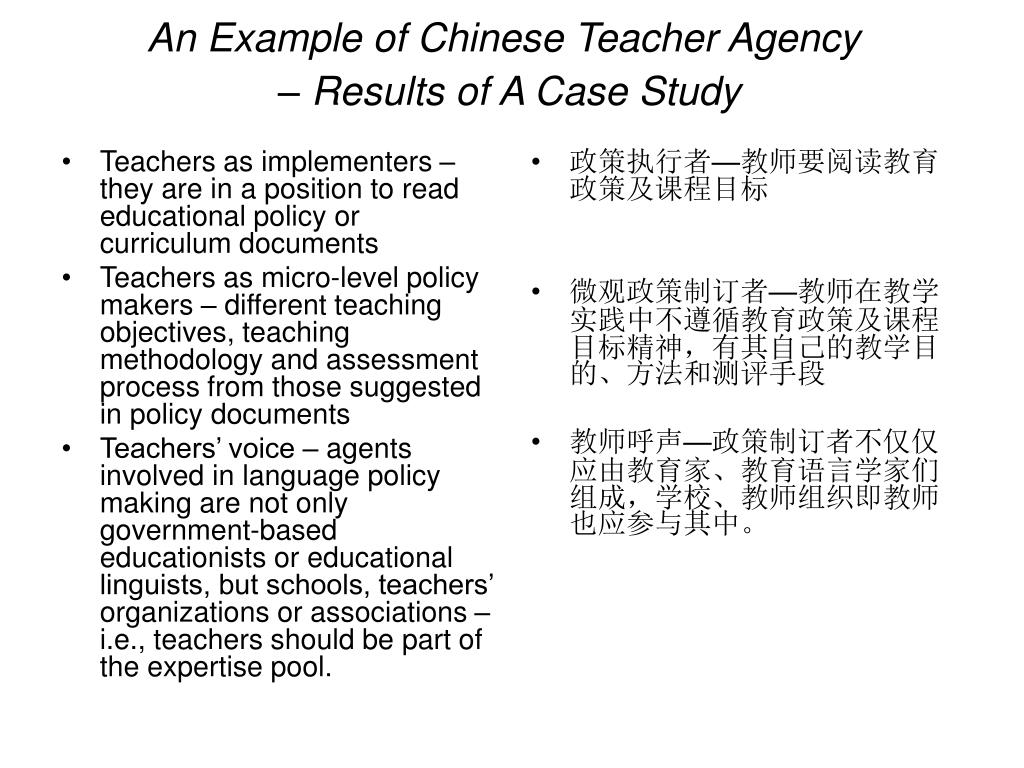 An Example of Chinese Teacher Agency – Results of A Case Study

• Teachers as implementers – they are in a position to read educational policy or curriculum documents
• Teachers as micro-level policy makers – different teaching objectives, teaching methodology and assessment process from those suggested in policy documents
• Teachers' voice – agents involved in language policy making are not only government-based educationists or educational linguists, but schools, teachers' organizations or associations – i.e., teachers should be part of the expertise pool.

• 政策执行者—教师要阅读教育政策及课程目标

• 微观政策制订者—教师在教学实践中不遵循教育政策及课程目标精神，有其自己的教学目的、方法和测评手段

• 教师呼声—政策制订者不仅仅应由教育家、教育语言学家们组成，学校、教师组织即教师也应参与其中。